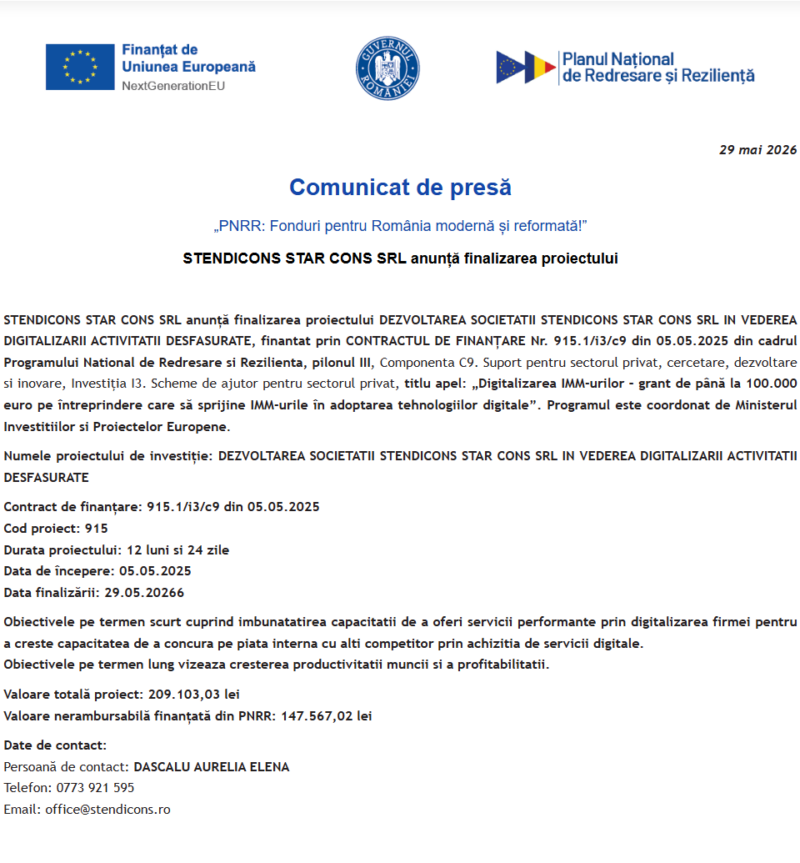 Finanțat de
Uniunea Europeană
NextGenerationEU

GUVERNUL ROMÂNIEI

Planul Național
de Redresare și Reziliență

29 mai 2026

Comunicat de presă

„PNRR: Fonduri pentru România modernă și reformată!"

STENDICONS STAR CONS SRL anunță finalizarea proiectului

STENDICONS STAR CONS SRL anunță finalizarea proiectului DEZVOLTAREA SOCIETATII STENDICONS STAR CONS SRL IN VEDEREA DIGITALIZARII ACTIVITATII DESFASURATE, finantat prin CONTRACTUL DE FINANȚARE Nr. 915.1/i3/c9 din 05.05.2025 din cadrul Programului National de Redresare si Rezilienta, pilonul III, Componenta C9. Suport pentru sectorul privat, cercetare, dezvoltare si inovare, Investiția I3. Scheme de ajutor pentru sectorul privat, titlu apel: „Digitalizarea IMM-urilor - grant de până la 100.000 euro pe întreprindere care să sprijine IMM-urile în adoptarea tehnologiilor digitale". Programul este coordonat de Ministerul Investitiilor si Proiectelor Europene.

Numele proiectului de investiție: DEZVOLTAREA SOCIETATII STENDICONS STAR CONS SRL IN VEDEREA DIGITALIZARII ACTIVITATII DESFASURATE

Contract de finanțare: 915.1/i3/c9 din 05.05.2025
Cod proiect: 915
Durata proiectului: 12 luni si 24 zile
Data de începere: 05.05.2025
Data finalizării: 29.05.20266

Obiectivele pe termen scurt cuprind imbunatatirea capacitatii de a oferi servicii performante prin digitalizarea firmei pentru a creste capacitatea de a concura pe piata interna cu alti competitor prin achizitia de servicii digitale.
Obiectivele pe termen lung vizeaza cresterea productivitatii muncii si a profitabilitatii.

Valoare totală proiect: 209.103,03 lei
Valoare nerambursabilă finanțată din PNRR: 147.567,02 lei

Date de contact:
Persoană de contact: DASCALU AURELIA ELENA
Telefon: 0773 921 595
Email: office@stendicons.ro